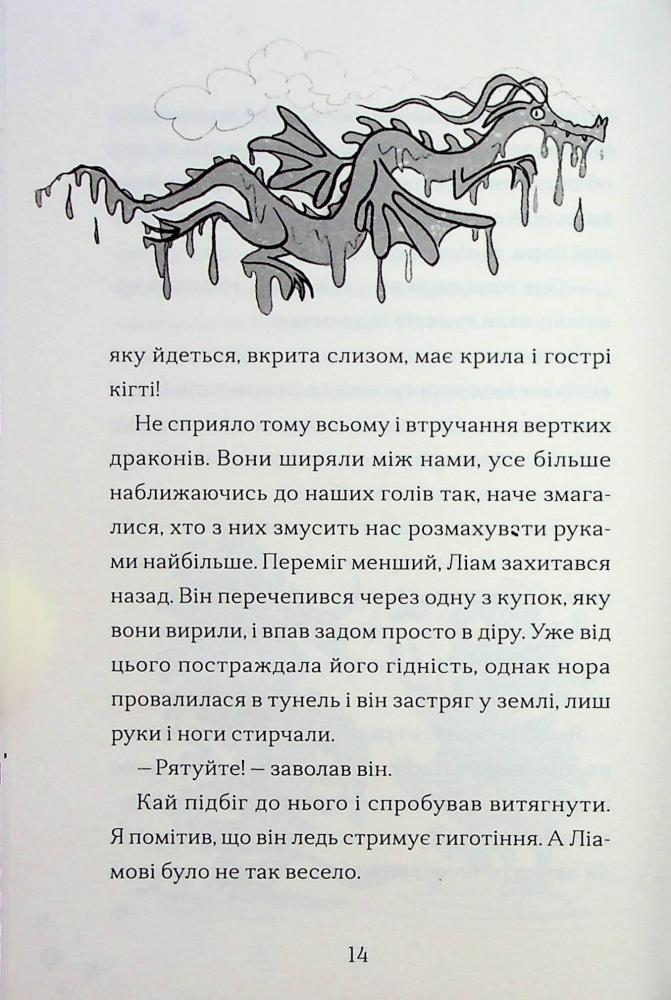 яку йдеться, вкрита слизом, має крила і гострі кігті!

Не сприяло тому всьому і втручання вертких драконів. Вони ширяли між нами, усе більше наближаючись до наших голів так, наче змагалися, хто з них змусить нас розмахувати руками найбільше. Переміг менший, Ліам захитався назад. Він перечепився через одну з купок, яку вони вирили, і впав задом просто в діру. Уже від цього постраждала його гідність, однак нора провалилася в тунель і він застряг у землі, лиш руки і ноги стирчали.

— Рятуйте! — заволав він.

Кай підбіг до нього і спробував витягнути. Я помітив, що він ледь стримує гиготіння. А Ліамові було не так весело.

14